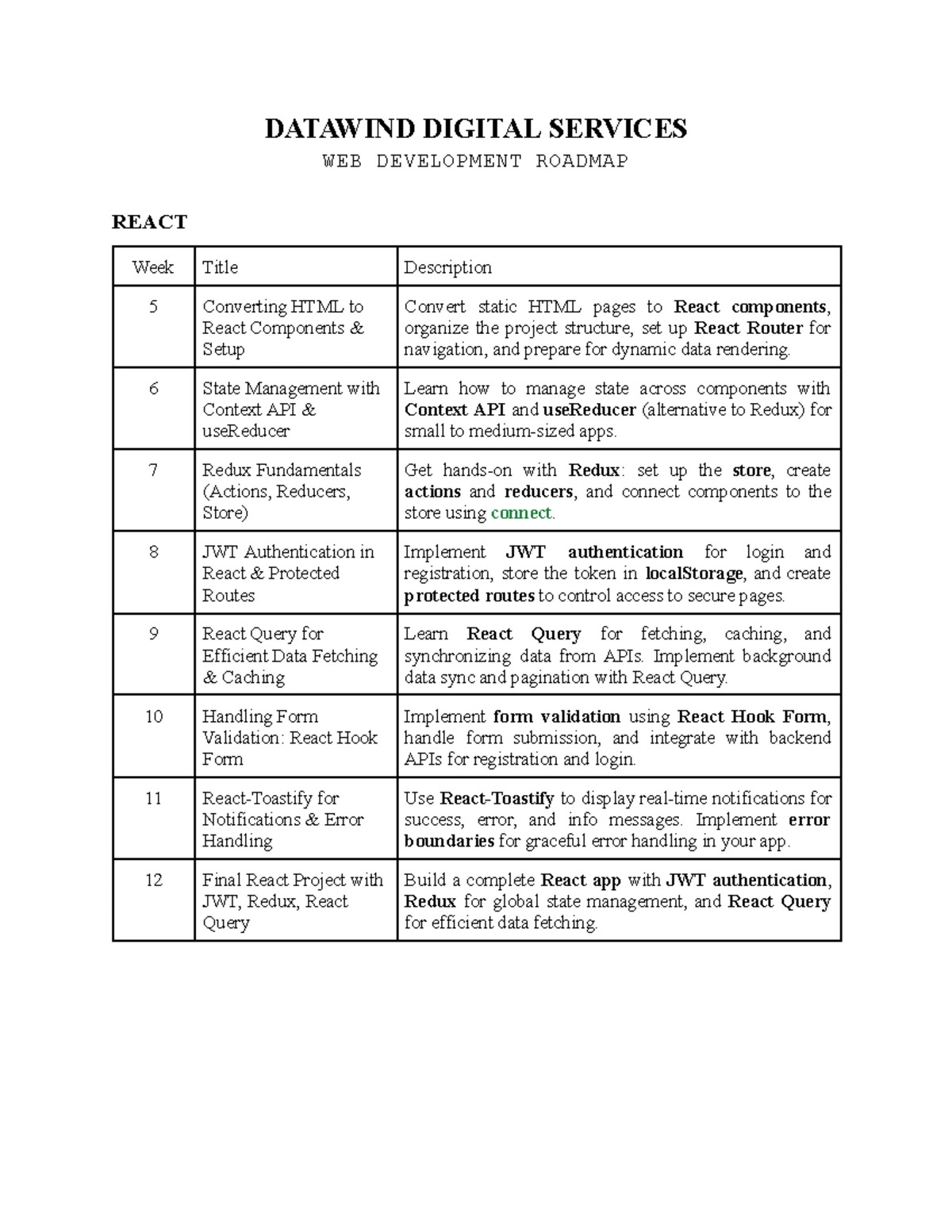 DATAWIND DIGITAL SERVICES

WEB DEVELOPMENT ROADMAP

REACT

| Week | Title | Description |
|---|---|---|
| 5 | Converting HTML to React Components & Setup | Convert static HTML pages to React components, organize the project structure, set up React Router for navigation, and prepare for dynamic data rendering. |
| 6 | State Management with Context API & useReducer | Learn how to manage state across components with Context API and useReducer (alternative to Redux) for small to medium-sized apps. |
| 7 | Redux Fundamentals (Actions, Reducers, Store) | Get hands-on with Redux: set up the store, create actions and reducers, and connect components to the store using connect. |
| 8 | JWT Authentication in React & Protected Routes | Implement JWT authentication for login and registration, store the token in localStorage, and create protected routes to control access to secure pages. |
| 9 | React Query for Efficient Data Fetching & Caching | Learn React Query for fetching, caching, and synchronizing data from APIs. Implement background data sync and pagination with React Query. |
| 10 | Handling Form Validation: React Hook Form | Implement form validation using React Hook Form, handle form submission, and integrate with backend APIs for registration and login. |
| 11 | React-Toastify for Notifications & Error Handling | Use React-Toastify to display real-time notifications for success, error, and info messages. Implement error boundaries for graceful error handling in your app. |
| 12 | Final React Project with JWT, Redux, React Query | Build a complete React app with JWT authentication, Redux for global state management, and React Query for efficient data fetching. |